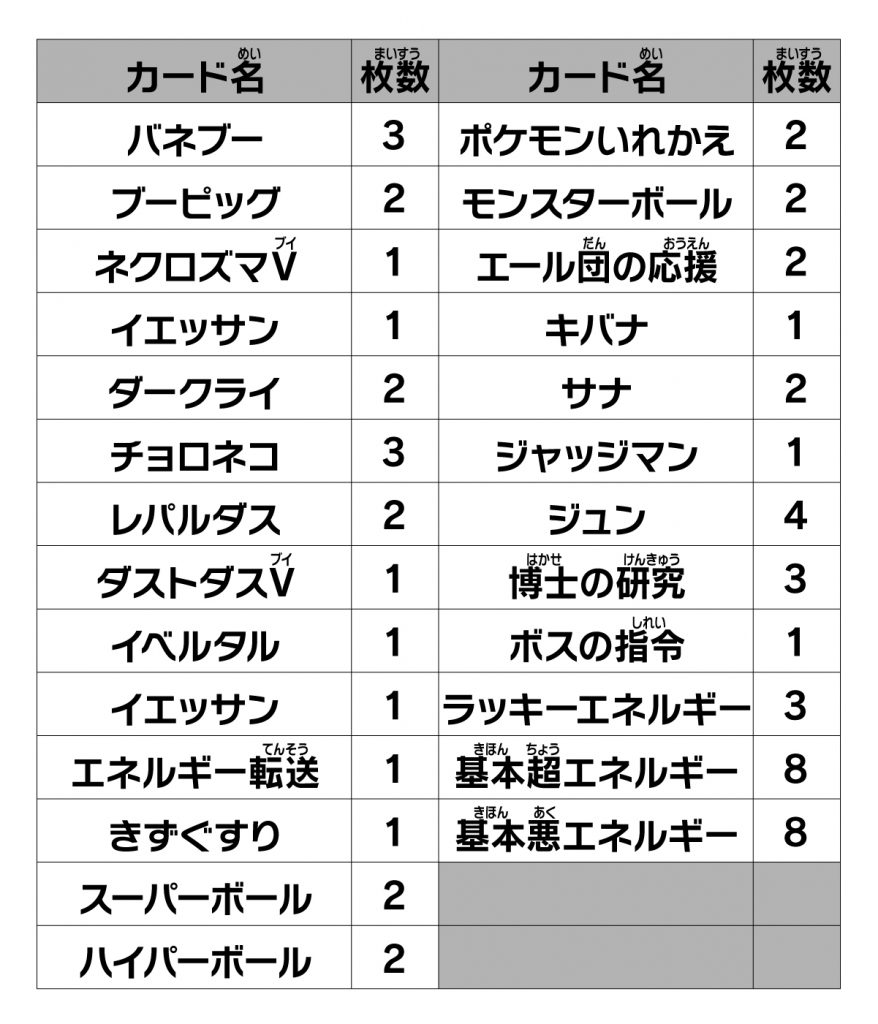 | カード名 | 枚数 | カード名 | 枚数 |
|---|---|---|---|
| バネブー | 3 | ポケモンいれかえ | 2 |
| ブーピッグ | 2 | モンスターボール | 2 |
| ネクロズマV | 1 | エール団の応援 | 2 |
| イエッサン | 1 | キバナ | 1 |
| ダークライ | 2 | サナ | 2 |
| チョロネコ | 3 | ジャッジマン | 1 |
| レパルダス | 2 | ジュン | 4 |
| ダストダスV | 1 | 博士の研究 | 3 |
| イベルタル | 1 | ボスの指令 | 1 |
| イエッサン | 1 | ラッキーエネルギー | 3 |
| エネルギー転送 | 1 | 基本超エネルギー | 8 |
| きずぐすり | 1 | 基本悪エネルギー | 8 |
| スーパーボール | 2 | | |
| ハイパーボール | 2 | | |